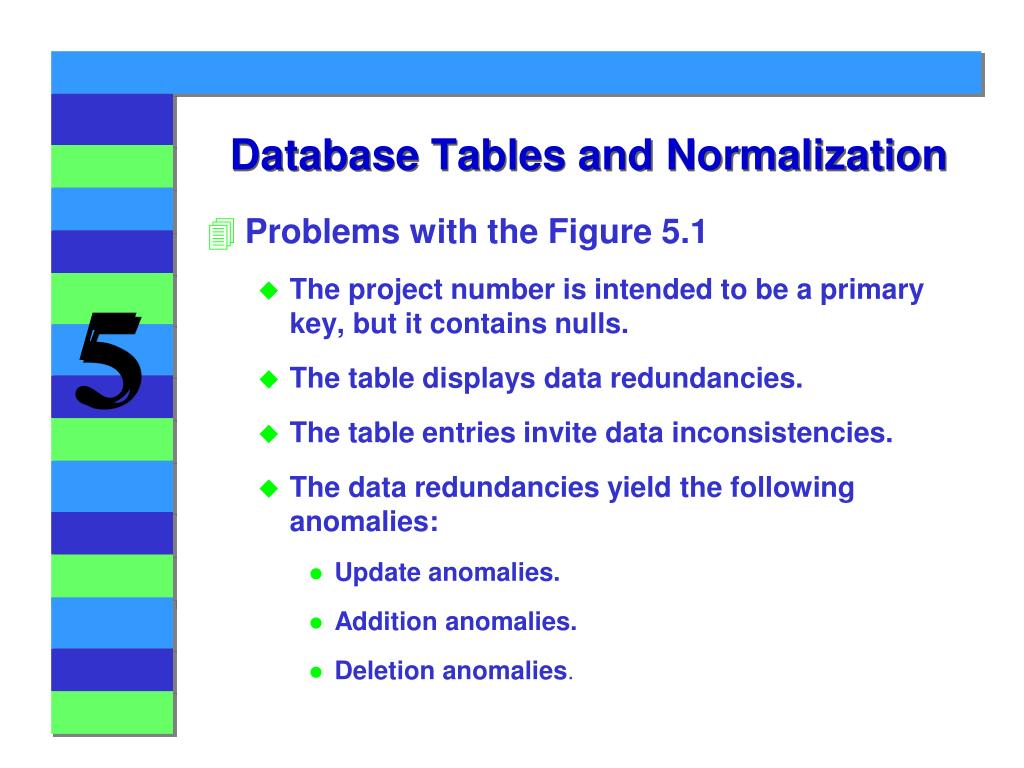 5

Database Tables and Normalization

Problems with the Figure 5.1

The project number is intended to be a primary key, but it contains nulls.

The table displays data redundancies.

The table entries invite data inconsistencies.

The data redundancies yield the following anomalies:

Update anomalies.

Addition anomalies.

Deletion anomalies.